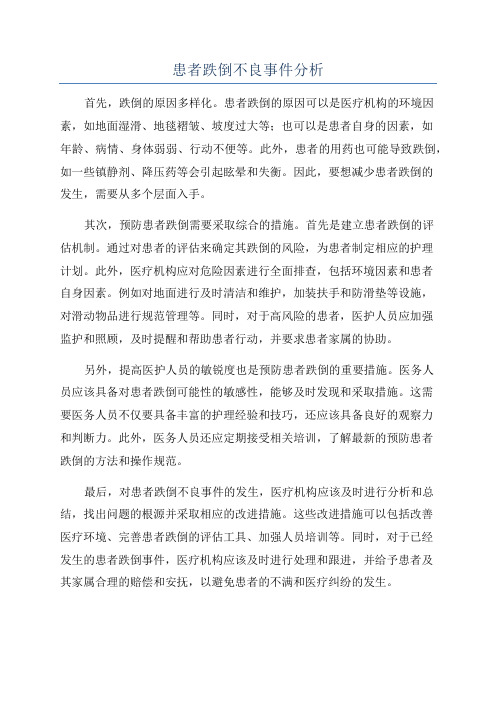 患者跌倒不良事件分析

首先，跌倒的原因多样化。患者跌倒的原因可以是医疗机构的环境因素，如地面湿滑、地毯褶皱、坡度过大等；也可以是患者自身的因素，如年龄、病情、身体弱弱、行动不便等。此外，患者的用药也可能导致跌倒，如一些镇静剂、降压药等会引起眩晕和失衡。因此，要想减少患者跌倒的发生，需要从多个层面入手。

其次，预防患者跌倒需要采取综合的措施。首先是建立患者跌倒的评估机制。通过对患者的评估来确定其跌倒的风险，为患者制定相应的护理计划。此外，医疗机构应对危险因素进行全面排查，包括环境因素和患者自身因素。例如对地面进行及时清洁和维护，加装扶手和防滑垫等设施，对滑动物品进行规范管理等。同时，对于高风险的患者，医护人员应加强监护和照顾，及时提醒和帮助患者行动，并要求患者家属的协助。

另外，提高医护人员的敏锐度也是预防患者跌倒的重要措施。医务人员应该具备对患者跌倒可能性的敏感性，能够及时发现和采取措施。这需要医务人员不仅要具备丰富的护理经验和技巧，还应该具备良好的观察力和判断力。此外，医务人员还应定期接受相关培训，了解最新的预防患者跌倒的方法和操作规范。

最后，对患者跌倒不良事件的发生，医疗机构应该及时进行分析和总结，找出问题的根源并采取相应的改进措施。这些改进措施可以包括改善医疗环境、完善患者跌倒的评估工具、加强人员培训等。同时，对于已经发生的患者跌倒事件，医疗机构应该及时进行处理和跟进，并给予患者及其家属合理的赔偿和安抚，以避免患者的不满和医疗纠纷的发生。